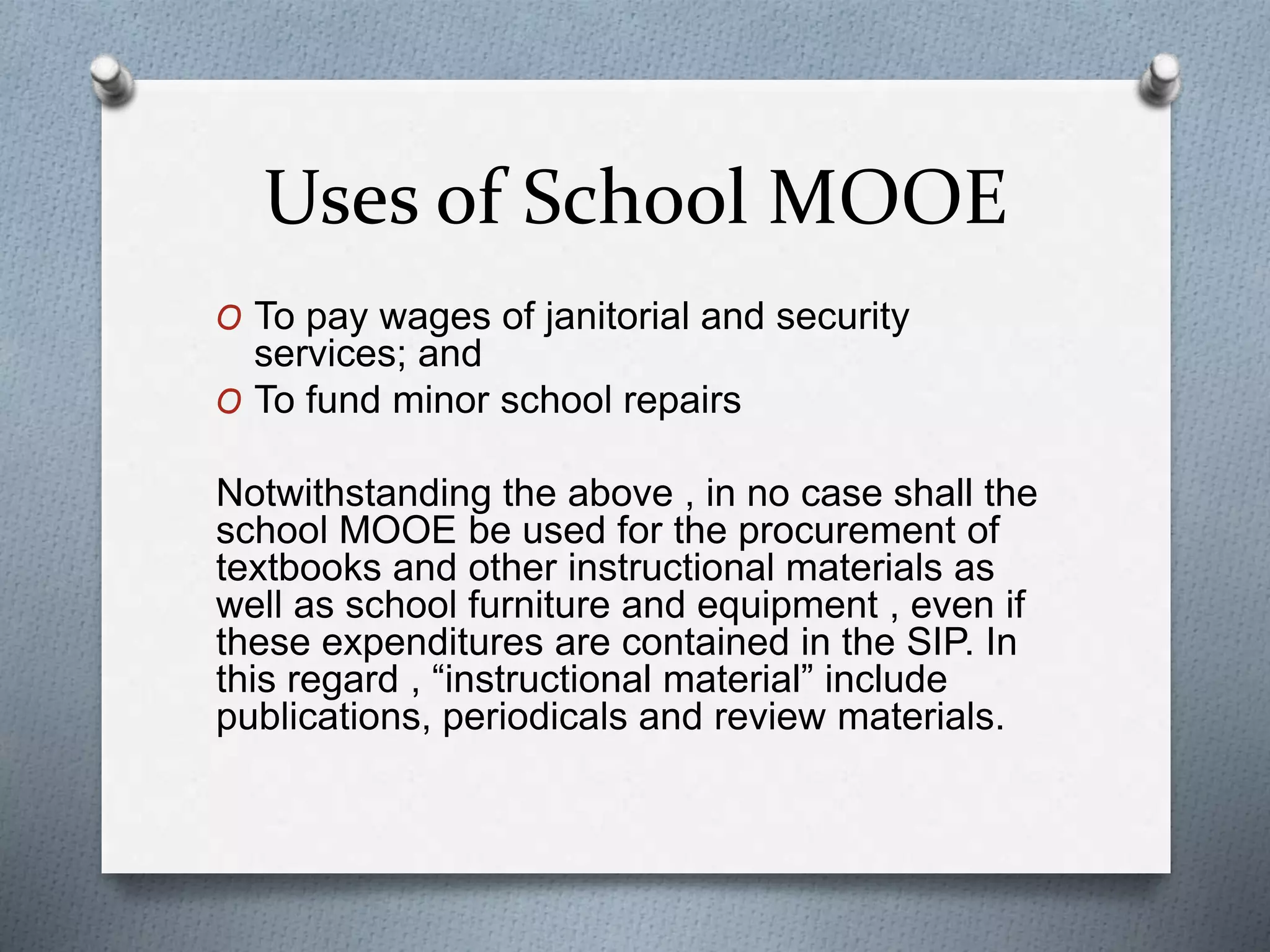 Uses of School MOOE

O To pay wages of janitorial and security services; and
O To fund minor school repairs

Notwithstanding the above , in no case shall the school MOOE be used for the procurement of textbooks and other instructional materials as well as school furniture and equipment , even if these expenditures are contained in the SIP. In this regard , “instructional material” include publications, periodicals and review materials.